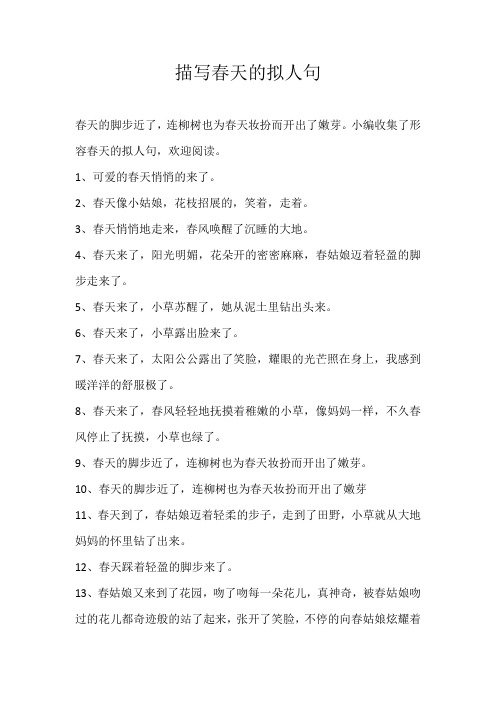 描写春天的拟人句

春天的脚步近了，连柳树也为春天妆扮而开出了嫩芽。小编收集了形容春天的拟人句，欢迎阅读。

1、可爱的春天悄悄的来了。

2、春天像小姑娘，花枝招展的，笑着，走着。

3、春天悄悄地走来，春风唤醒了沉睡的大地。

4、春天来了，阳光明媚，花朵开的密密麻麻，春姑娘迈着轻盈的脚步走来了。

5、春天来了，小草苏醒了，她从泥土里钻出头来。

6、春天来了，小草露出脸来了。

7、春天来了，太阳公公露出了笑脸，耀眼的光芒照在身上，我感到暖洋洋的舒服极了。

8、春天来了，春风轻轻地抚摸着稚嫩的小草，像妈妈一样，不久春风停止了抚摸，小草也绿了。

9、春天的脚步近了，连柳树也为春天妆扮而开出了嫩芽。

10、春天的脚步近了，连柳树也为春天妆扮而开出了嫩芽

11、春天到了，春姑娘迈着轻柔的步子，走到了田野，小草就从大地妈妈的怀里钻了出来。

12、春天踩着轻盈的脚步来了。

13、春姑娘又来到了花园，吻了吻每一朵花儿，真神奇，被春姑娘吻过的花儿都奇迹般的站了起来，张开了笑脸，不停的向春姑娘炫耀着